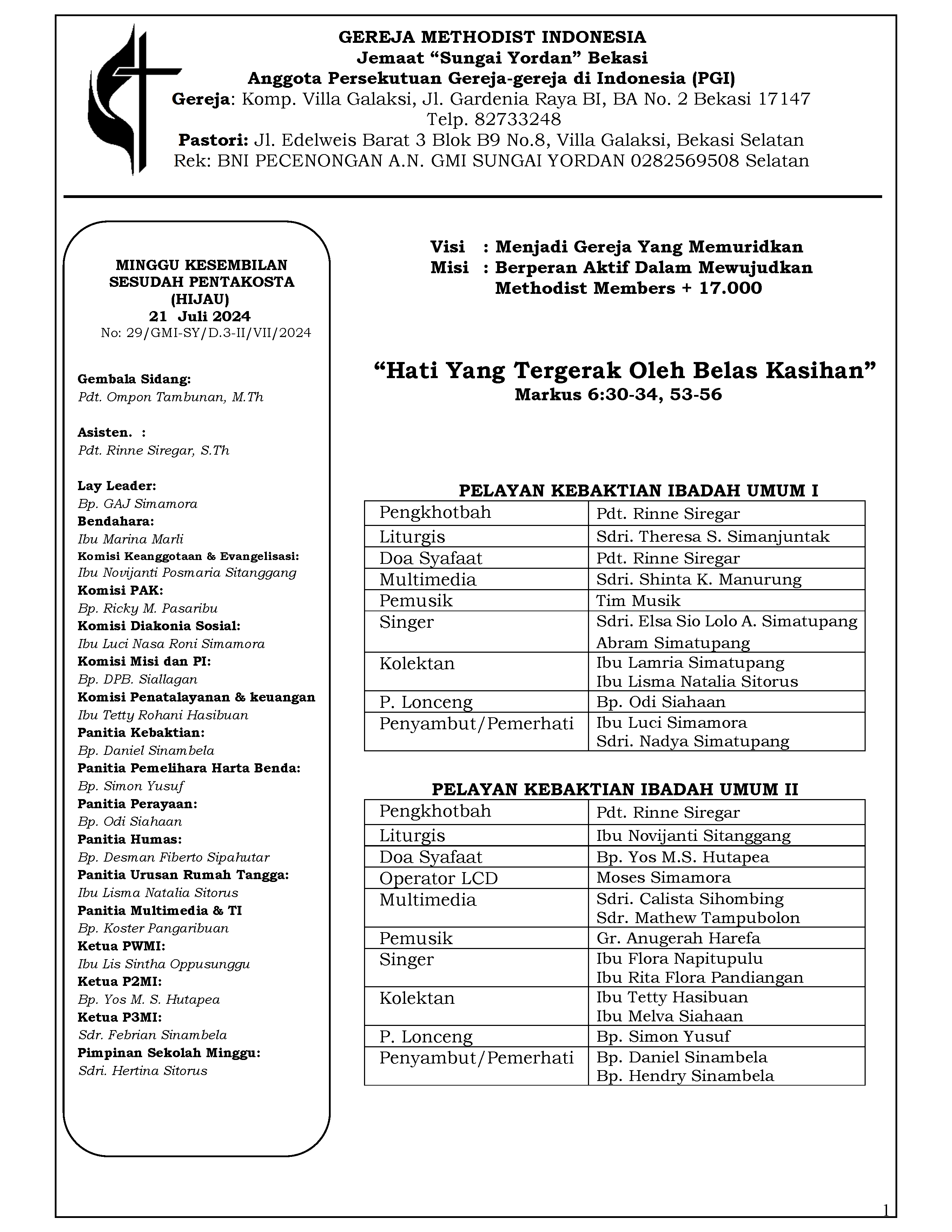 GEREJA METHODIST INDONESIA
Jemaat “Sungai Yordan” Bekasi
Anggota Persekutuan Gereja-gereja di Indonesia (PGI)
Gereja: Komp. Villa Galaksi, Jl. Gardenia Raya BI, BA No. 2 Bekasi 17147
Telp. 82733248
Pastori: Jl. Edelweis Barat 3 Blok B9 No.8, Villa Galaksi, Bekasi Selatan
Rek: BNI PECENONGAN A.N. GMI SUNGAI YORDAN 0282569508 Selatan

MINGGU KESEMBILAN SESUDAH PENTAKOSTA (HIJAU)
21 Juli 2024
No: 29/GMI-SY/D.3-II/VII/2024

Gembala Sidang:
Pdt. Ompon Tambunan, M.Th

Asisten. :
Pdt. Rinne Siregar, S.Th

Lay Leader:
Bp. GAJ Simamora
Bendahara:
Ibu Marina Marli
Komisi Keanggotaan & Evangelisasi:
Ibu Novijanti Posmaria Sitanggang
Komisi PAK:
Bp. Ricky M. Pasaribu
Komisi Diakonia Sosial:
Ibu Luci Nasa Roni Simamora
Komisi Misi dan PI:
Bp. DPB. Siallagan
Komisi Penatalayanan & keuangan
Ibu Tetty Rohani Hasibuan
Panitia Kebaktian:
Bp. Daniel Sinambela
Panitia Pemelihara Harta Benda:
Bp. Simon Yusuf
Panitia Perayaan:
Bp. Odi Siahaan
Panitia Humas:
Bp. Desman Fiberto Sipahutar
Panitia Urusan Rumah Tangga:
Ibu Lisma Natalia Sitorus
Panitia Multimedia & TI
Bp. Koster Pangaribuan
Ketua PWMI:
Ibu Lis Sintha Oppusunggu
Ketua P2MI:
Bp. Yos M. S. Hutapea
Ketua P3MI:
Sdr. Febrian Sinambela
Pimpinan Sekolah Minggu:
Sdri. Hertina Sitorus

Visi : Menjadi Gereja Yang Memuridkan
Misi : Berperan Aktif Dalam Mewujudkan Methodist Members + 17.000

“Hati Yang Tergerak Oleh Belas Kasihan”
Markus 6:30-34, 53-56

PELAYAN KEBAKTIAN IBADAH UMUM I
| Pengkhotbah | Pdt. Rinne Siregar |
|---|---|
| Liturgis | Sdri. Theresa S. Simanjuntak |
| Doa Syafaat | Pdt. Rinne Siregar |
| Multimedia | Sdri. Shinta K. Manurung |
| Pemusik | Tim Musik |
| Singer | Sdri. Elsa Sio Lolo A. Simatupang Abram Simatupang |
| Kolektan | Ibu Lamria Simatupang Ibu Lisma Natalia Sitorus |
| P. Lonceng | Bp. Odi Siahaan |
| Penyambut/Pemerhati | Ibu Luci Simamora Sdri. Nadya Simatupang |

PELAYAN KEBAKTIAN IBADAH UMUM II
| Pengkhotbah | Pdt. Rinne Siregar |
|---|---|
| Liturgis | Ibu Novijanti Sitanggang |
| Doa Syafaat | Bp. Yos M.S. Hutapea |
| Operator LCD | Moses Simamora |
| Multimedia | Sdri. Calista Sihombing Sdr. Mathew Tampubolon |
| Pemusik | Gr. Anugerah Harefa |
| Singer | Ibu Flora Napitupulu Ibu Rita Flora Pandiangan |
| Kolektan | Ibu Tetty Hasibuan Ibu Melva Siahaan |
| P. Lonceng | Bp. Simon Yusuf |
| Penyambut/Pemerhati | Bp. Daniel Sinambela Bp. Hendry Sinambela |

1